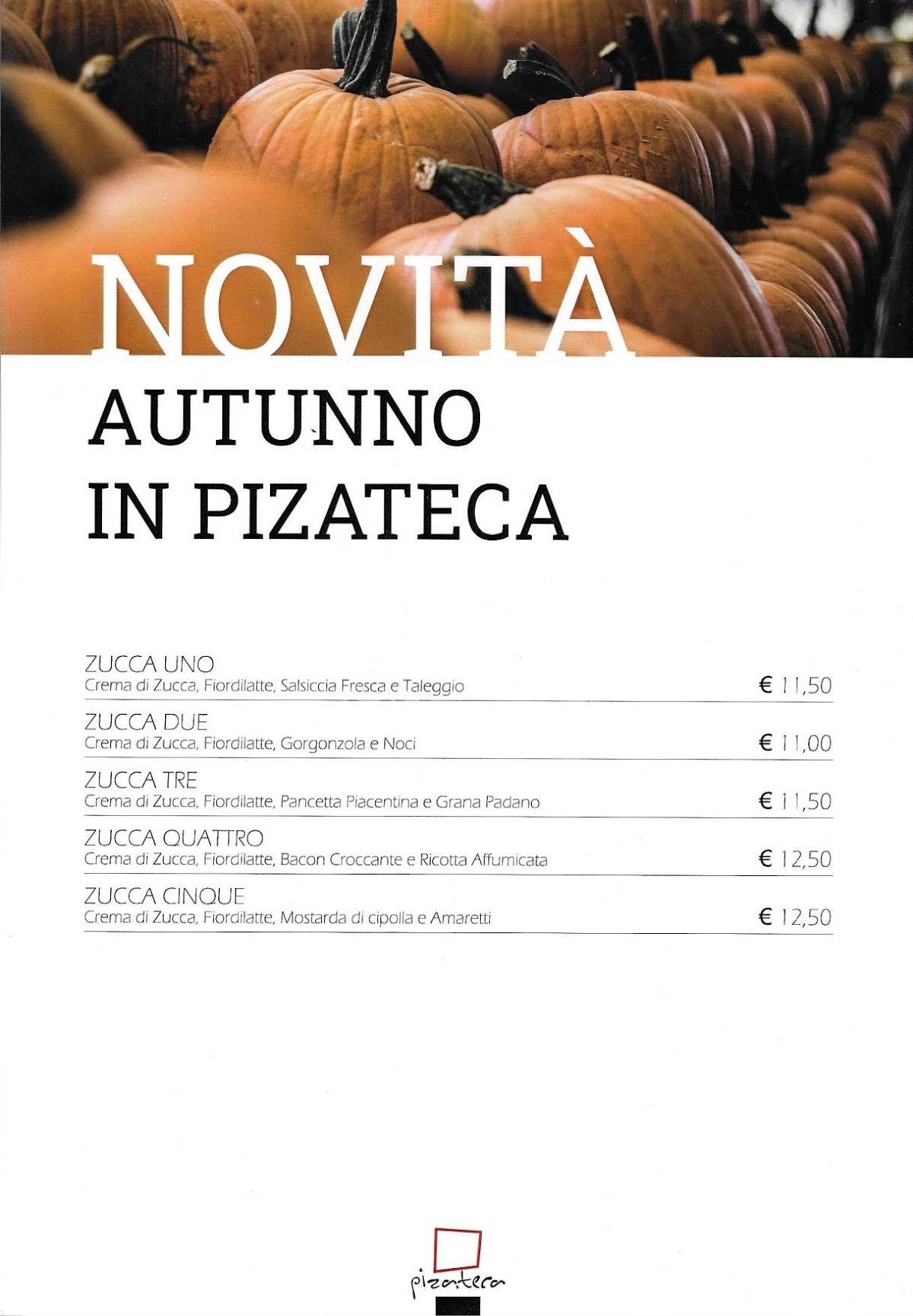 NOVITÀ
AUTUNNO
IN PIZATECA

ZUCCA UNO
Crema di Zucca, Fiordilatte, Salsiccia Fresca e Taleggio
€ 11,50

ZUCCA DUE
Crema di Zucca, Fiordilatte, Gorgonzola e Noci
€ 11,00

ZUCCA TRE
Crema di Zucca, Fiordilatte, Pancetta Piacentina e Grana Padano
€ 11,50

ZUCCA QUATTRO
Crema di Zucca, Fiordilatte, Bacon Croccante e Ricotta Affumicata
€ 12,50

ZUCCA CINQUE
Crema di Zucca, Fiordilatte, Mostarda di cipolla e Amaretti
€ 12,50

pizateca